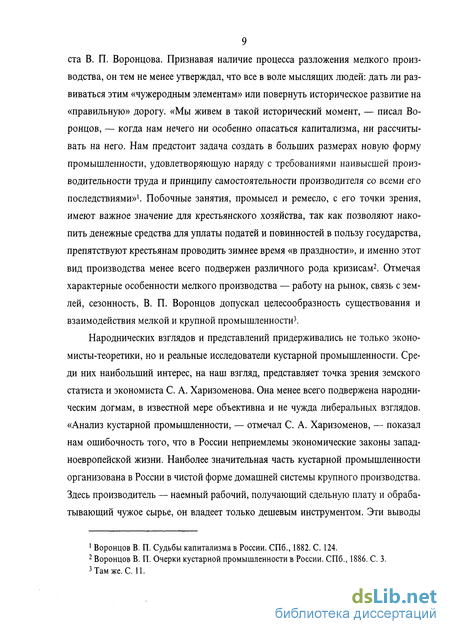 9

ста В. П. Воронцова. Признавая наличие процесса разложения мелкого производства, он тем не менее утверждал, что все в воле мыслящих людей: дать ли развиваться этим «чужеродным элементам» или повернуть историческое развитие на «правильную» дорогу. «Мы живем в такой исторический момент, — писал Воронцов, — когда нам нечего ни особенно опасаться капитализма, ни рассчитывать на него. Нам предстоит задача создать в больших размерах новую форму промышленности, удовлетворяющую наряду с требованиями наивысшей производительности труда и принципу самостоятельности производителя со всеми его последствиями»$^1$. Побочные занятия, промысел и ремесло, с его точки зрения, имеют важное значение для крестьянского хозяйства, так как позволяют накопить денежные средства для уплаты податей и повинностей в пользу государства, препятствуют крестьянам проводить зимнее время «в праздности», и именно этот вид производства менее всего подвержен различного рода кризисам$^2$. Отмечая характерные особенности мелкого производства — работу на рынок, связь с землей, сезонность, В. П. Воронцов допускал целесообразность существования и взаимодействия мелкой и крупной промышленности$^3$.

Народнических взглядов и представлений придерживались не только экономисты-теоретики, но и реальные исследователи кустарной промышленности. Среди них наибольший интерес, на наш взгляд, представляет точка зрения земского статиста и экономиста С. А. Харизоменова. Она менее всего подвержена народническим догмам, в известной мере объективна и не чужда либеральных взглядов. «Анализ кустарной промышленности, — отмечал С. А. Харизоменов, — показал нам ошибочность того, что в России неприемлемы экономические законы западноевропейской жизни. Наиболее значительная часть кустарной промышленности организована в России в чистой форме домашней системы крупного производства. Здесь производитель — наемный рабочий, получающий сдельную плату и обрабатывающий чужое сырье, он владеет только дешевым инструментом. Эти выводы

$^1$ Воронцов В. П. Судьбы капитализма в России. СПб., 1882. С. 124.
$^2$ Воронцов В. П. Очерки кустарной промышленности в России. СПб., 1886. С. 3.
$^3$ Там же. С. 11.

dsLib.net
библиотека диссертаций